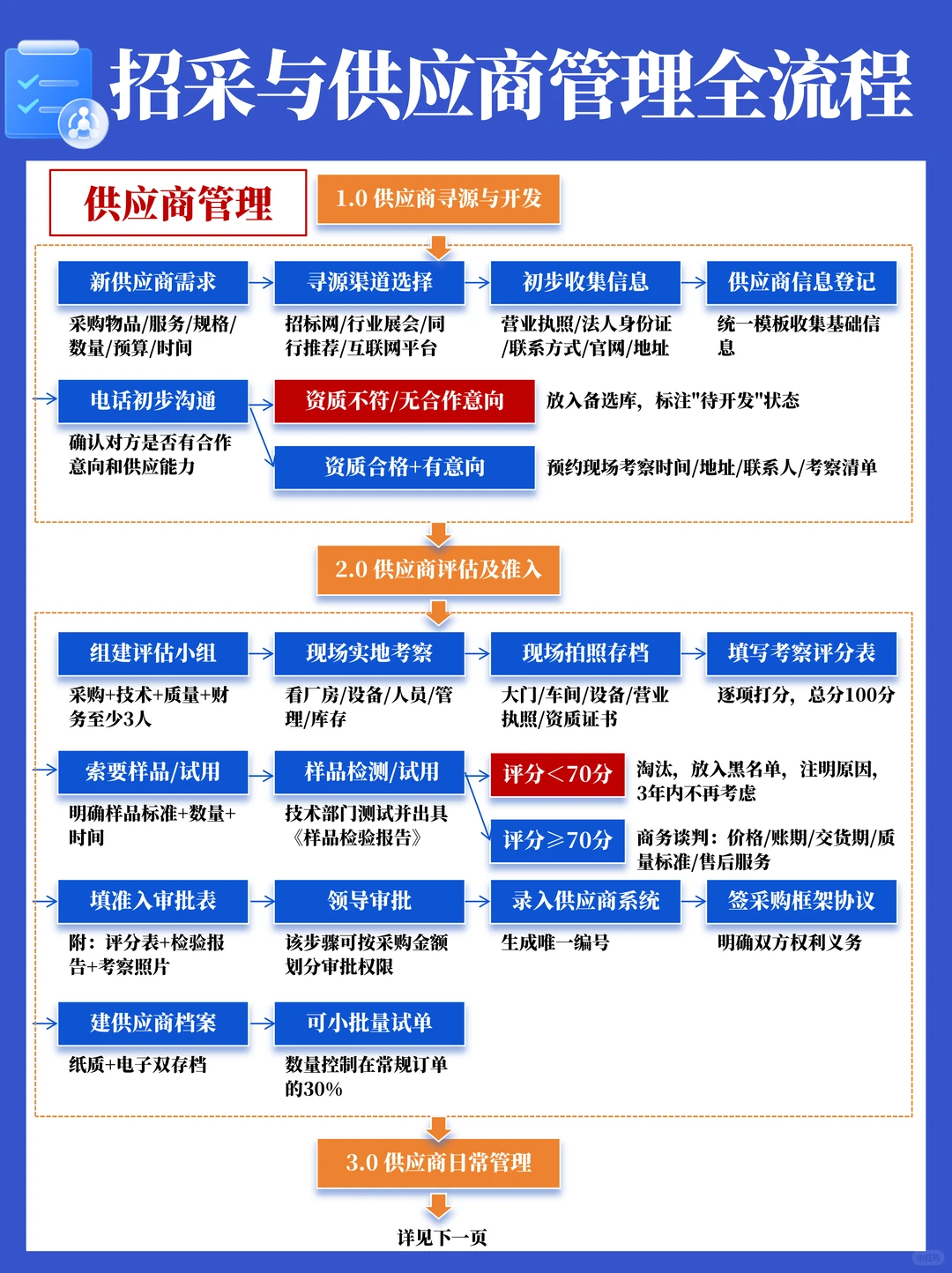 招采与供应商管理全流程

供应商管理

1.0 供应商寻源与开发

新供应商需求
采购物品/服务/规格/数量/预算/时间

寻源渠道选择
招标网/行业展会/同行推荐/互联网平台

初步收集信息
营业执照/法人身份证/联系方式/官网/地址

供应商信息登记
统一模板收集基础信息

电话初步沟通
确认对方是否有合作意向和供应能力

资质不符/无合作意向
放入备选库，标注"待开发"状态

资质合格+有意向
预约现场考察时间/地址/联系人/考察清单

2.0 供应商评估及准入

组建评估小组
采购+技术+质量+财务至少3人

现场实地考察
看厂房/设备/人员/管理/库存

现场拍照存档
大门/车间/设备/营业执照/资质证书

填写考察评分表
逐项打分，总分100分

索要样品/试用
明确样品标准+数量+时间

样品检测/试用
技术部门测试并出具《样品检验报告》

评分＜70分
淘汰，放入黑名单，注明原因，3年内不再考虑

评分≥70分
商务谈判：价格/账期/交货期/质量标准/售后服务

填准入审批表
附：评分表+检验报告+考察照片

领导审批
该步骤可按采购金额划分审批权限

录入供应商系统
生成唯一编号

签采购框架协议
明确双方权利义务

建供应商档案
纸质+电子双存档

可小批量试单
数量控制在常规订单的30%

3.0 供应商日常管理

详见下一页